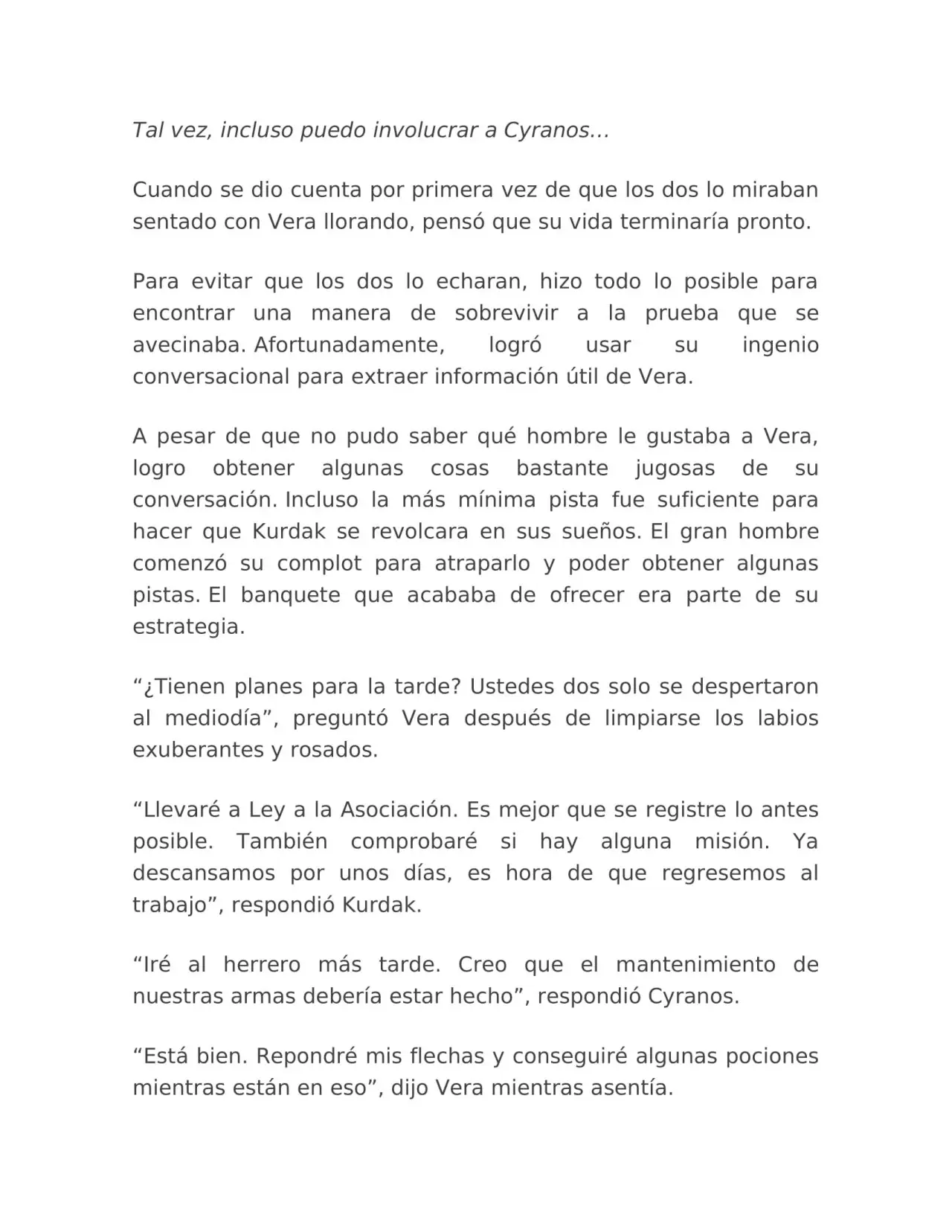 Tal vez, incluso puedo involucrar a Cyranos...

Cuando se dio cuenta por primera vez de que los dos lo miraban sentado con Vera llorando, pensó que su vida terminaría pronto.

Para evitar que los dos lo echaran, hizo todo lo posible para encontrar una manera de sobrevivir a la prueba que se avecinaba. Afortunadamente, logró usar su ingenio conversacional para extraer información útil de Vera.

A pesar de que no pudo saber qué hombre le gustaba a Vera, logro obtener algunas cosas bastante jugosas de su conversación. Incluso la más mínima pista fue suficiente para hacer que Kurdak se revolcara en sus sueños. El gran hombre comenzó su complot para atraparlo y poder obtener algunas pistas. El banquete que acababa de ofrecer era parte de su estrategia.

"¿Tienen planes para la tarde? Ustedes dos solo se despertaron al mediodía", preguntó Vera después de limpiarse los labios exuberantes y rosados.

"Llevaré a Ley a la Asociación. Es mejor que se registre lo antes posible. También comprobaré si hay alguna misión. Ya descansamos por unos días, es hora de que regresemos al trabajo", respondió Kurdak.

"Iré al herrero más tarde. Creo que el mantenimiento de nuestras armas debería estar hecho", respondió Cyranos.

"Está bien. Repondré mis flechas y conseguiré algunas pociones mientras están en eso", dijo Vera mientras asentía.